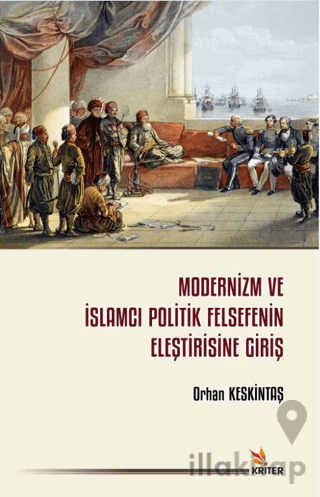 MODERNİZM VE
İSLAMCI POLİTİK FELSEFENİN
ELEŞTİRİSİNE GİRİŞ

Orhan KESKİNTAŞ

KRİTER

illakitap